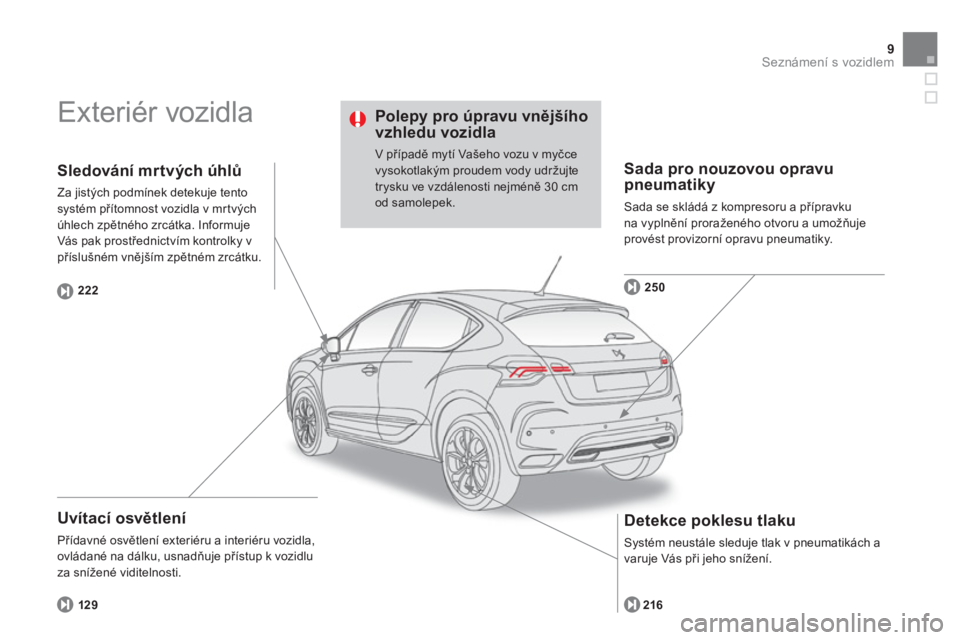 9
Seznámení s vozidlem

Exteriér vozidla

Sledování mrtvých úhlů

Za jistých podmínek detekuje tento systém přítomnost vozidla v mrtvých úhlech zpětného zrcátka. Informuje Vás pak prostřednictvím kontrolky v příslušném vnějším zpětném zrcátku.

222

Polepy pro úpravu vnějšího vzhledu vozidla

V případě mytí Vašeho vozu v myčce vysokotlakým proudem vody udržujte trysku ve vzdálenosti nejméně 30 cm od samolepek.

Sada pro nouzovou opravu pneumatiky

Sada se skládá z kompresoru a přípravku na vyplnění proraženého otvoru a umožňuje provést provizorní opravu pneumatiky.

250

Uvítací osvětlení

Přídavné osvětlení exteriéru a interiéru vozidla, ovládané na dálku, usnadňuje přístup k vozidlu za snížené viditelnosti.

129

Detekce poklesu tlaku

Systém neustále sleduje tlak v pneumatikách a varuje Vás při jeho snížení.

216

carmanualsonline.info